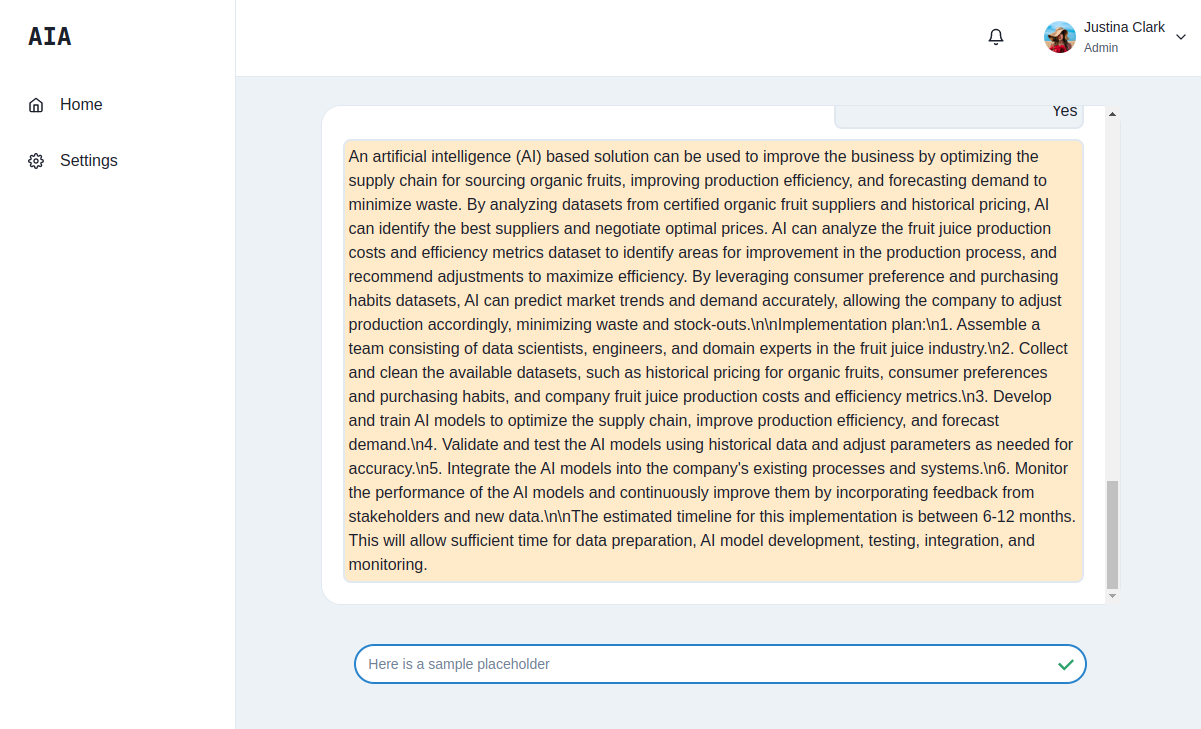 AIA

Home

Settings

Justina Clark
Admin

Yes

An artificial intelligence (AI) based solution can be used to improve the business by optimizing the supply chain for sourcing organic fruits, improving production efficiency, and forecasting demand to minimize waste. By analyzing datasets from certified organic fruit suppliers and historical pricing, AI can identify the best suppliers and negotiate optimal prices. AI can analyze the fruit juice production costs and efficiency metrics dataset to identify areas for improvement in the production process, and recommend adjustments to maximize efficiency. By leveraging consumer preference and purchasing habits datasets, AI can predict market trends and demand accurately, allowing the company to adjust production accordingly, minimizing waste and stock-outs.\n\nImplementation plan:\n1. Assemble a team consisting of data scientists, engineers, and domain experts in the fruit juice industry.\n2. Collect and clean the available datasets, such as historical pricing for organic fruits, consumer preferences and purchasing habits, and company fruit juice production costs and efficiency metrics.\n3. Develop and train AI models to optimize the supply chain, improve production efficiency, and forecast demand.\n4. Validate and test the AI models using historical data and adjust parameters as needed for accuracy.\n5. Integrate the AI models into the company's existing processes and systems.\n6. Monitor the performance of the AI models and continuously improve them by incorporating feedback from stakeholders and new data.\n\nThe estimated timeline for this implementation is between 6-12 months. This will allow sufficient time for data preparation, AI model development, testing, integration, and monitoring.

Here is a sample placeholder